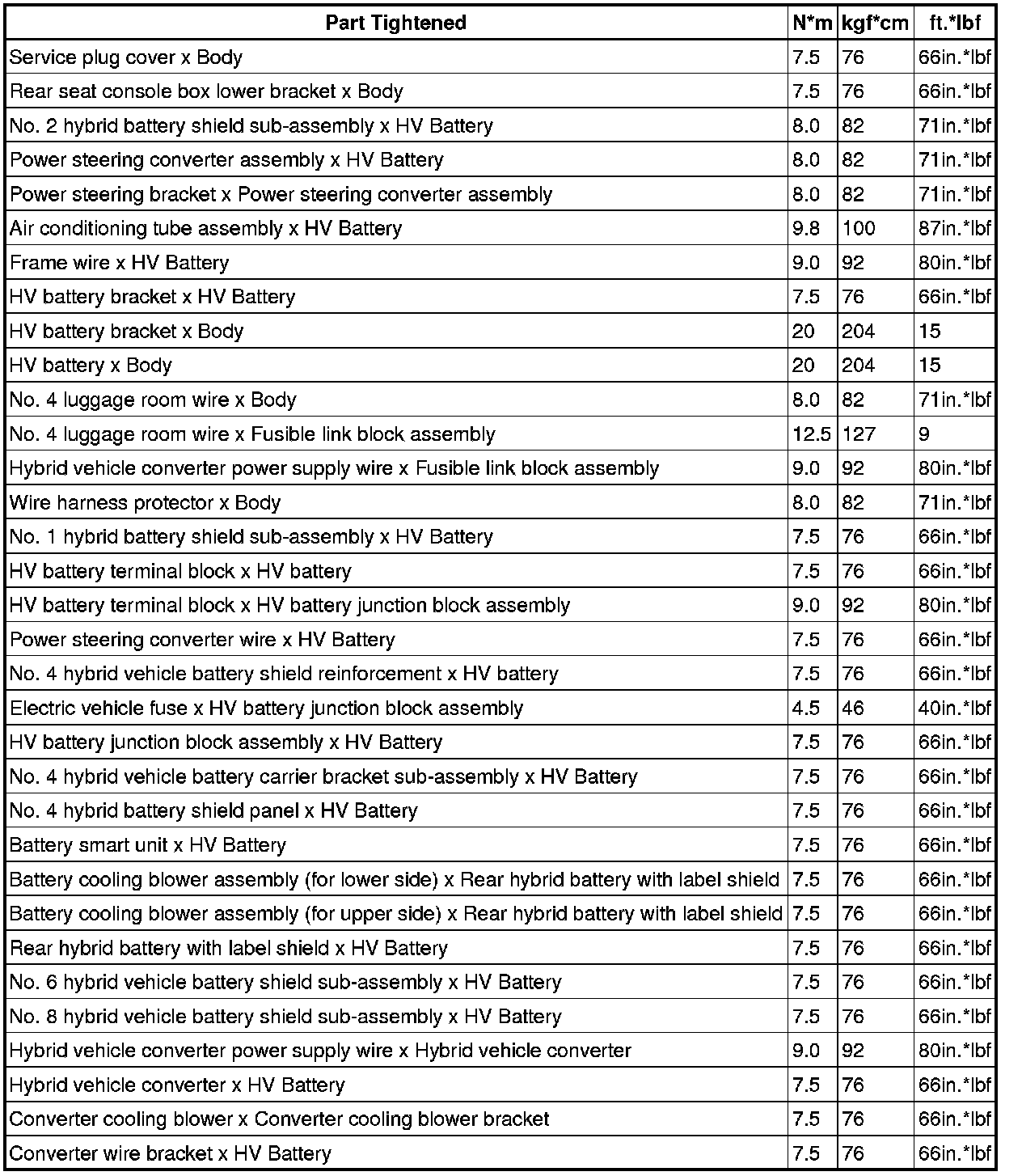 | Part Tightened | N*m | kgf*cm | ft.*lbf |
|---|---|---|---|
| Service plug cover x Body | 7.5 | 76 | 66in.*lbf |
| Rear seat console box lower bracket x Body | 7.5 | 76 | 66in.*lbf |
| No. 2 hybrid battery shield sub-assembly x HV Battery | 8.0 | 82 | 71in.*lbf |
| Power steering converter assembly x HV Battery | 8.0 | 82 | 71in.*lbf |
| Power steering bracket x Power steering converter assembly | 8.0 | 82 | 71in.*lbf |
| Air conditioning tube assembly x HV Battery | 9.8 | 100 | 87in.*lbf |
| Frame wire x HV Battery | 9.0 | 92 | 80in.*lbf |
| HV battery bracket x HV Battery | 7.5 | 76 | 66in.*lbf |
| HV battery bracket x Body | 20 | 204 | 15 |
| HV battery x Body | 20 | 204 | 15 |
| No. 4 luggage room wire x Body | 8.0 | 82 | 71in.*lbf |
| No. 4 luggage room wire x Fusible link block assembly | 12.5 | 127 | 9 |
| Hybrid vehicle converter power supply wire x Fusible link block assembly | 9.0 | 92 | 80in.*lbf |
| Wire harness protector x Body | 8.0 | 82 | 71in.*lbf |
| No. 1 hybrid battery shield sub-assembly x HV Battery | 7.5 | 76 | 66in.*lbf |
| HV battery terminal block x HV battery | 7.5 | 76 | 66in.*lbf |
| HV battery terminal block x HV battery junction block assembly | 9.0 | 92 | 80in.*lbf |
| Power steering converter wire x HV Battery | 7.5 | 76 | 66in.*lbf |
| No. 4 hybrid vehicle battery shield reinforcement x HV battery | 7.5 | 76 | 66in.*lbf |
| Electric vehicle fuse x HV battery junction block assembly | 4.5 | 46 | 40in.*lbf |
| HV battery junction block assembly x HV Battery | 7.5 | 76 | 66in.*lbf |
| No. 4 hybrid vehicle battery carrier bracket sub-assembly x HV Battery | 7.5 | 76 | 66in.*lbf |
| No. 4 hybrid battery shield panel x HV Battery | 7.5 | 76 | 66in.*lbf |
| Battery smart unit x HV Battery | 7.5 | 76 | 66in.*lbf |
| Battery cooling blower assembly (for lower side) x Rear hybrid battery with label shield | 7.5 | 76 | 66in.*lbf |
| Battery cooling blower assembly (for upper side) x Rear hybrid battery with label shield | 7.5 | 76 | 66in.*lbf |
| Rear hybrid battery with label shield x HV Battery | 7.5 | 76 | 66in.*lbf |
| No. 6 hybrid vehicle battery shield sub-assembly x HV Battery | 7.5 | 76 | 66in.*lbf |
| No. 8 hybrid vehicle battery shield sub-assembly x HV Battery | 7.5 | 76 | 66in.*lbf |
| Hybrid vehicle converter power supply wire x Hybrid vehicle converter | 9.0 | 92 | 80in.*lbf |
| Hybrid vehicle converter x HV Battery | 7.5 | 76 | 66in.*lbf |
| Converter cooling blower x Converter cooling blower bracket | 7.5 | 76 | 66in.*lbf |
| Converter wire bracket x HV Battery | 7.5 | 76 | 66in.*lbf |